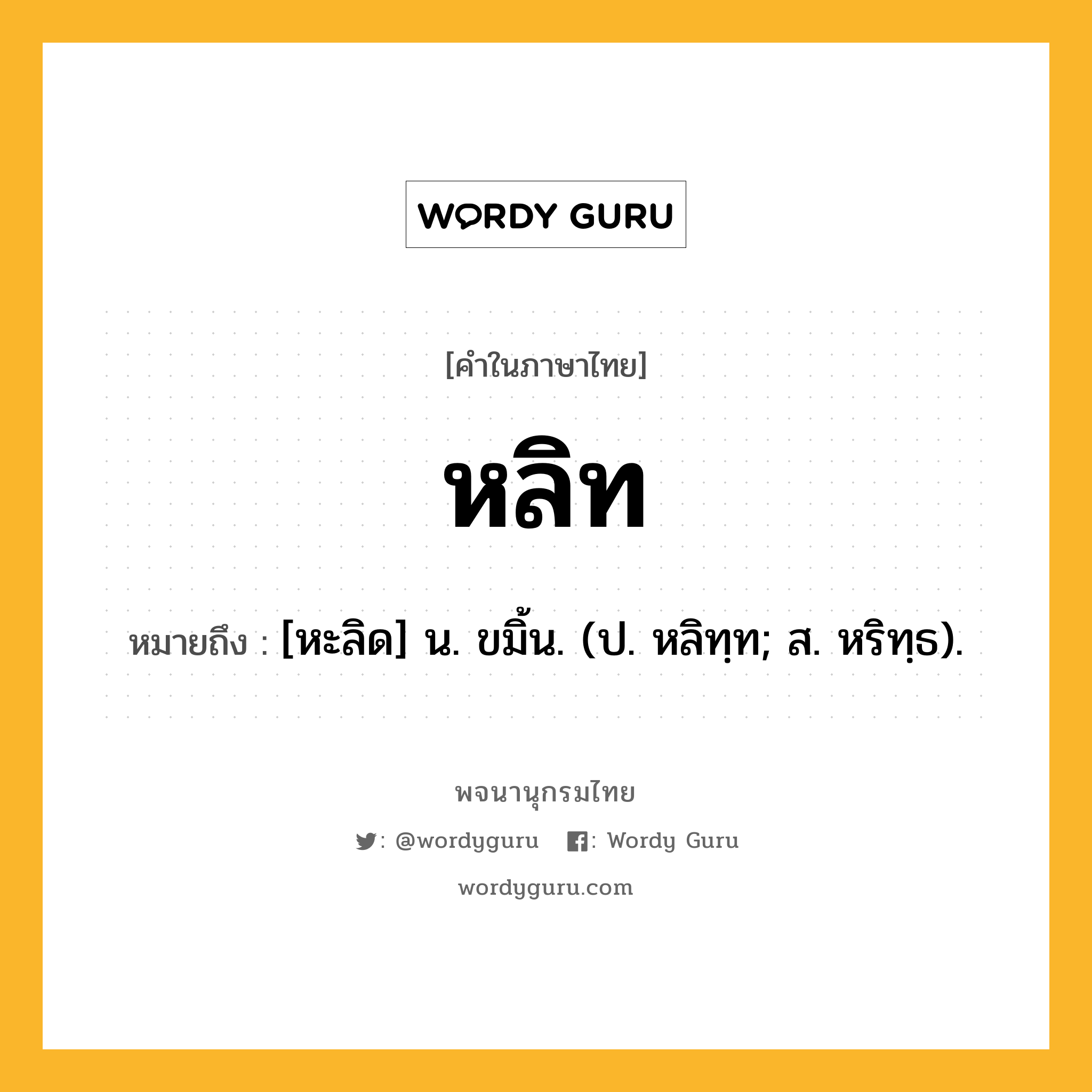 WORDY GURU

[คำในภาษาไทย]

หลิท

หมายถึง : [หะลิด] น. ขมิ้น. (ป. หลิทฺท; ส. หริทฺร).

พจนานุกรมไทย

: @wordyguru : Wordy Guru

wordyguru.com